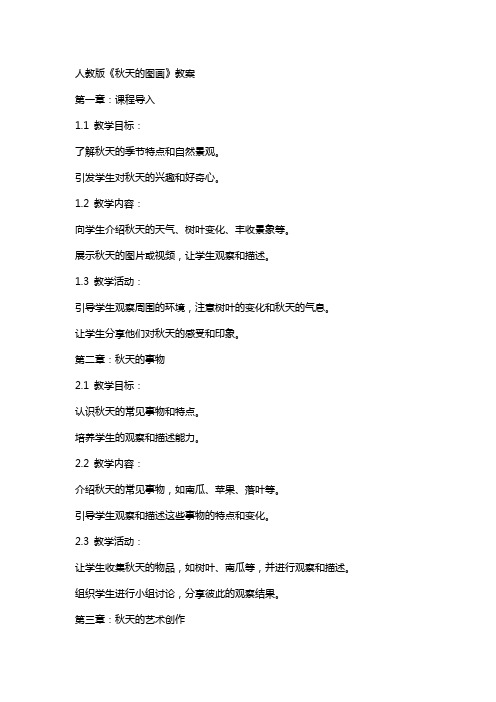 人教版《秋天的图画》教案

第一章：课程导入

1.1 教学目标：

了解秋天的季节特点和自然景观。

引发学生对秋天的兴趣和好奇心。

1.2 教学内容：

向学生介绍秋天的天气、树叶变化、丰收景象等。

展示秋天的图片或视频，让学生观察和描述。

1.3 教学活动：

引导学生观察周围的环境，注意树叶的变化和秋天的气息。

让学生分享他们对秋天的感受和印象。

第二章：秋天的事物

2.1 教学目标：

认识秋天的常见事物和特点。

培养学生的观察和描述能力。

2.2 教学内容：

介绍秋天的常见事物，如南瓜、苹果、落叶等。

引导学生观察和描述这些事物的特点和变化。

2.3 教学活动：

让学生收集秋天的物品，如树叶、南瓜等，并进行观察和描述。

组织学生进行小组讨论，分享彼此的观察结果。

第三章：秋天的艺术创作